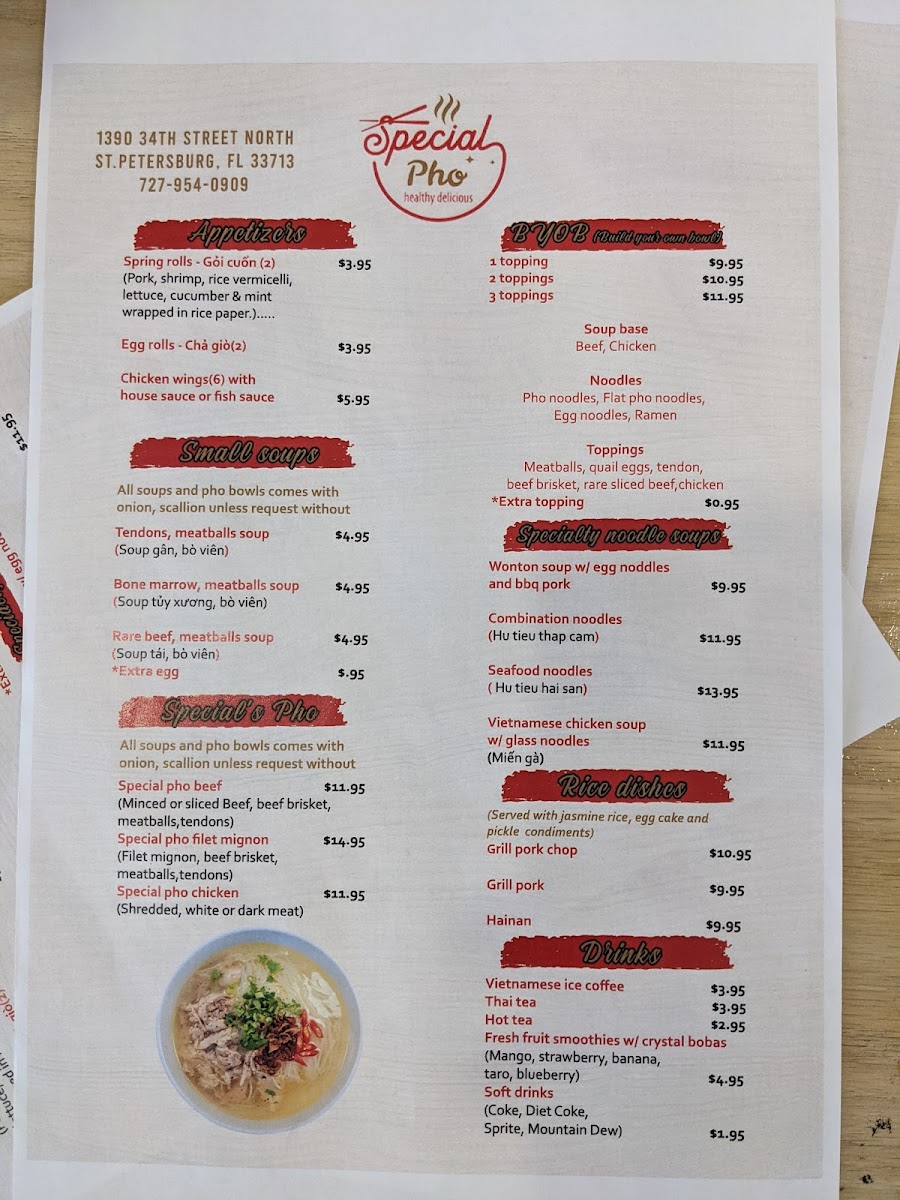 1390 34TH STREET NORTH
ST.PETERSBURG, FL 33713
727-954-0909

Special Pho
healthy delicious

Appetizers

Spring rolls - Gỏi cuốn (2) $3.95
(Pork, shrimp, rice vermicelli, lettuce, cucumber & mint wrapped in rice paper.).....

Egg rolls - Chả giò(2) $3.95

Chicken wings(6) with house sauce or fish sauce $5.95

Small soups

All soups and pho bowls comes with onion, scallion unless request without

Tendons, meatballs soup $4.95
(Soup gân, bò viên)

Bone marrow, meatballs soup $4.95
(Soup tủy xương, bò viên)

Rare beef, meatballs soup $4.95
(Soup tái, bò viên)
*Extra egg $.95

Special's Pho

All soups and pho bowls comes with onion, scallion unless request without

Special pho beef $11.95
(Minced or sliced Beef, beef brisket, meatballs,tendons)
Special pho filet mignon $14.95
(Filet mignon, beef brisket, meatballs,tendons)
Special pho chicken $11.95
(Shredded, white or dark meat)

BYOB (Build your own bowl)

1 topping $9.95
2 toppings $10.95
3 toppings $11.95

Soup base
Beef, Chicken

Noodles
Pho noodles, Flat pho noodles, Egg noodles, Ramen

Toppings
Meatballs, quail eggs, tendon, beef brisket, rare sliced beef,chicken
*Extra topping $0.95

Specialty noodle soups

Wonton soup w/ egg noddles and bbq pork $9.95

Combination noodles $11.95
(Hu tieu thap cam)

Seafood noodles $13.95
( Hu tieu hai san)

Vietnamese chicken soup w/ glass noodles $11.95
(Miến gà)

Rice dishes

(Served with jasmine rice, egg cake and pickle condiments)
Grill pork chop $10.95

Grill pork $9.95

Hainan $9.95

Drinks

Vietnamese ice coffee $3.95
Thai tea $3.95
Hot tea $2.95
Fresh fruit smoothies w/ crystal bobas
(Mango, strawberry, banana, taro, blueberry) $4.95
Soft drinks
(Coke, Diet Coke, Sprite, Mountain Dew) $1.95